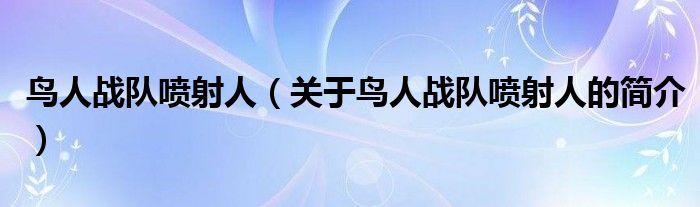 鸟人战队喷射人（关于鸟人战队喷射人的简介）